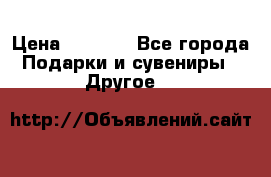 Цена Все города
Подарки и сувениры
Другое

http://Объявлений.сайт